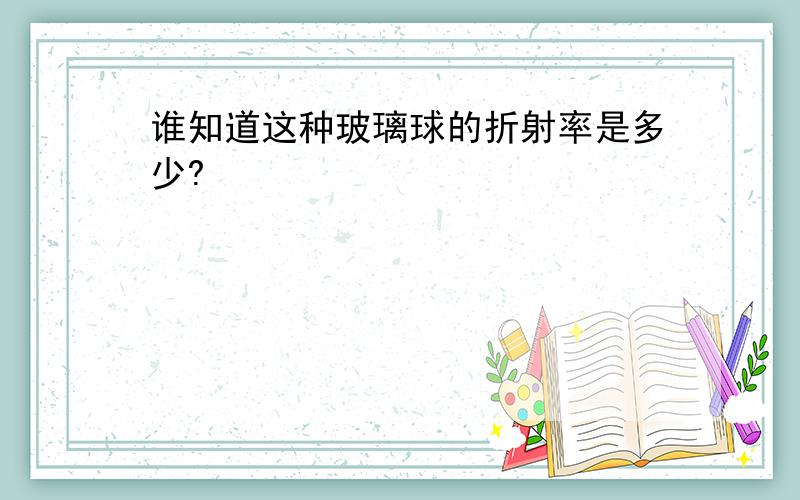 谁知道这种玻璃球的折射率是多少?